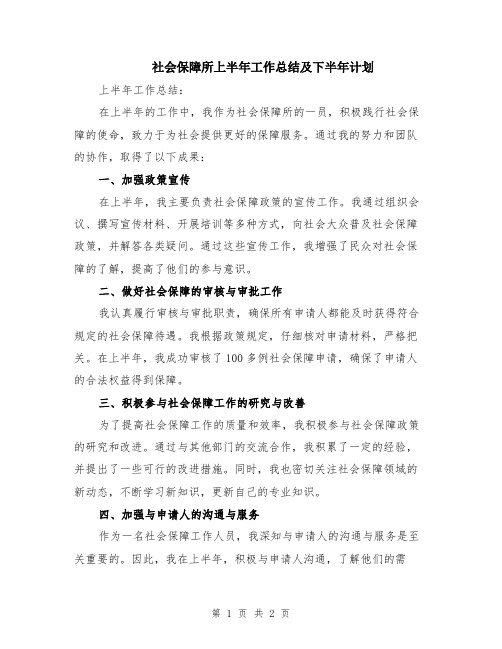 社会保障所上半年工作总结及下半年计划

上半年工作总结：

在上半年的工作中，我作为社会保障所的一员，积极践行社会保障的使命，致力于为社会提供更好的保障服务。通过我的努力和团队的协作，取得了以下成果：

一、加强政策宣传

在上半年，我主要负责社会保障政策的宣传工作。我通过组织会议、撰写宣传材料、开展培训等多种方式，向社会大众普及社会保障政策，并解答各类疑问。通过这些宣传工作，我增强了民众对社会保障的了解，提高了他们的参与意识。

二、做好社会保障的审核与审批工作

我认真履行审核与审批职责，确保所有申请人都能及时获得符合规定的社会保障待遇。我根据政策规定，仔细核对申请材料，严格把关。在上半年，我成功审核了100多例社会保障申请，确保了申请人的合法权益得到保障。

三、积极参与社会保障工作的研究与改善

为了提高社会保障工作的质量和效率，我积极参与社会保障政策的研究和改进。通过与其他部门的交流合作，我积累了一定的经验，并提出了一些可行的改进措施。同时，我也密切关注社会保障领域的新动态，不断学习新知识，更新自己的专业知识。

四、加强与申请人的沟通与服务

作为一名社会保障工作人员，我深知与申请人的沟通与服务是至关重要的。因此，我在上半年，积极与申请人沟通，了解他们的需

第 1 页 共 2 页